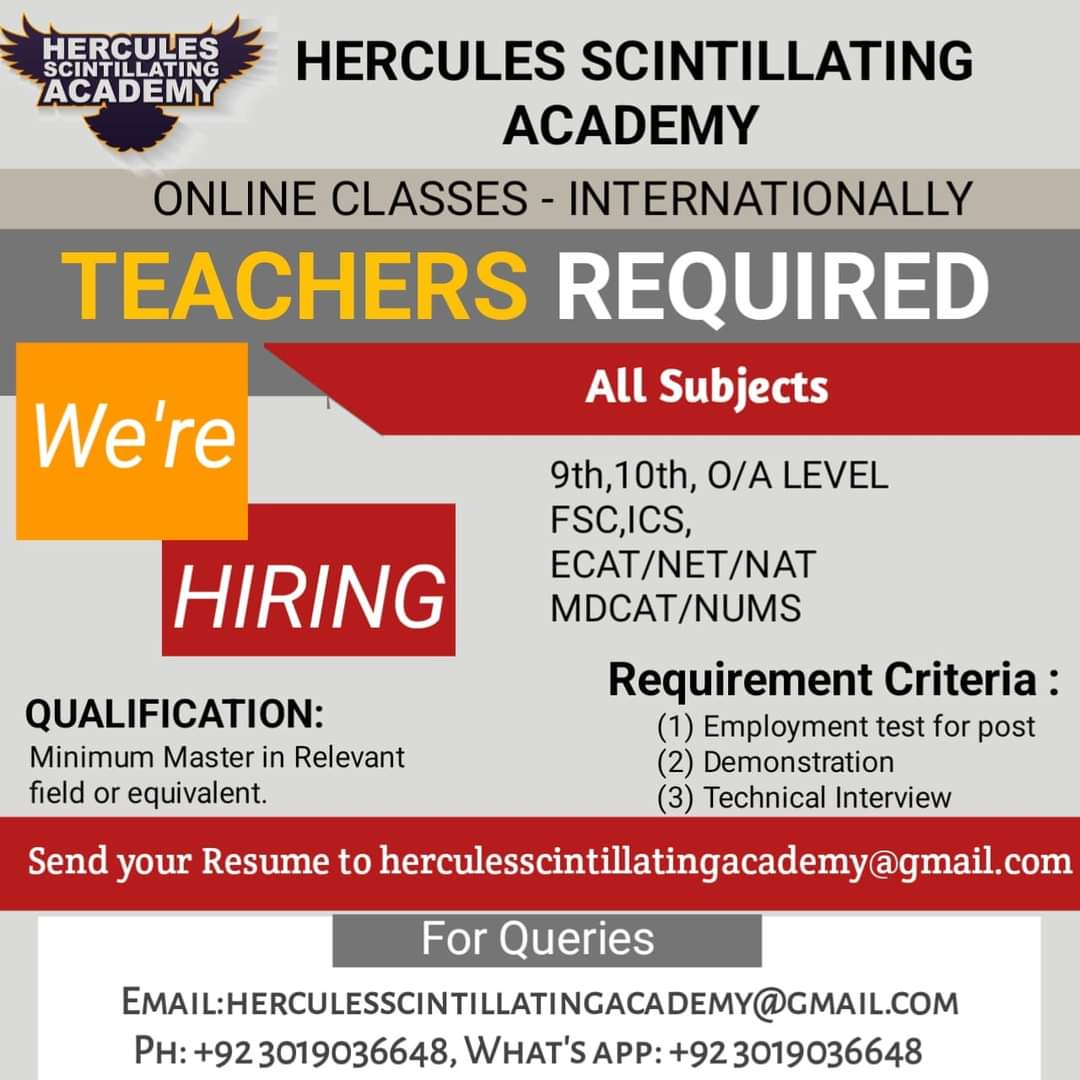 HERCULES SCINTILLATING ACADEMY

HERCULES SCINTILLATING ACADEMY

ONLINE CLASSES - INTERNATIONALLY

TEACHERS REQUIRED

We're

HIRING

All Subjects

9th,10th, O/A LEVEL
FSC,ICS,
ECAT/NET/NAT
MDCAT/NUMS

QUALIFICATION:
Minimum Master in Relevant field or equivalent.

Requirement Criteria :
(1) Employment test for post
(2) Demonstration
(3) Technical Interview

Send your Resume to herculesscintillatingacademy@gmail.com

For Queries

EMAIL:HERCULESSCINTILLATINGACADEMY@GMAIL.COM
PH: +92 3019036648, WHAT'S APP: +92 3019036648